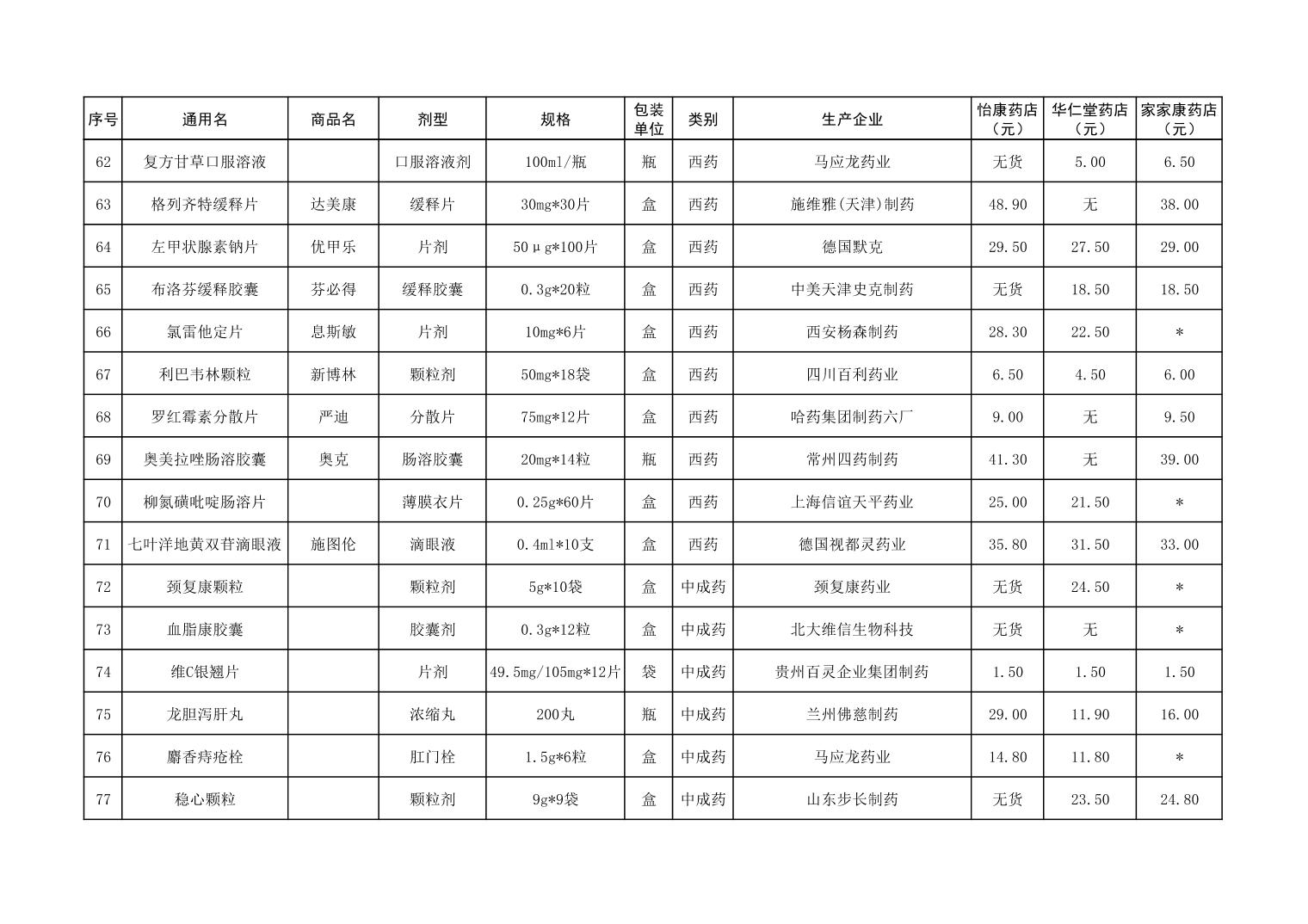 | 序号 | 通用名 | 商品名 | 剂型 | 规格 | 包装单位 | 类别 | 生产企业 | 怡康药店（元） | 华仁堂药店（元） | 家家康药店（元） |
|---|---|---|---|---|---|---|---|---|---|---|
| 62 | 复方甘草口服溶液 |  | 口服溶液剂 | 100ml/瓶 | 瓶 | 西药 | 马应龙药业 | 无货 | 5.00 | 6.50 |
| 63 | 格列齐特缓释片 | 达美康 | 缓释片 | 30mg*30片 | 盒 | 西药 | 施维雅(天津)制药 | 48.90 | 无 | 38.00 |
| 64 | 左甲状腺素钠片 | 优甲乐 | 片剂 | 50μg*100片 | 盒 | 西药 | 德国默克 | 29.50 | 27.50 | 29.00 |
| 65 | 布洛芬缓释胶囊 | 芬必得 | 缓释胶囊 | 0.3g*20粒 | 盒 | 西药 | 中美天津史克制药 | 无货 | 18.50 | 18.50 |
| 66 | 氯雷他定片 | 息斯敏 | 片剂 | 10mg*6片 | 盒 | 西药 | 西安杨森制药 | 28.30 | 22.50 | * |
| 67 | 利巴韦林颗粒 | 新博林 | 颗粒剂 | 50mg*18袋 | 盒 | 西药 | 四川百利药业 | 6.50 | 4.50 | 6.00 |
| 68 | 罗红霉素分散片 | 严迪 | 分散片 | 75mg*12片 | 盒 | 西药 | 哈药集团制药六厂 | 9.00 | 无 | 9.50 |
| 69 | 奥美拉唑肠溶胶囊 | 奥克 | 肠溶胶囊 | 20mg*14粒 | 瓶 | 西药 | 常州四药制药 | 41.30 | 无 | 39.00 |
| 70 | 柳氮磺吡啶肠溶片 |  | 薄膜衣片 | 0.25g*60片 | 盒 | 西药 | 上海信谊天平药业 | 25.00 | 21.50 | * |
| 71 | 七叶洋地黄双苷滴眼液 | 施图伦 | 滴眼液 | 0.4ml*10支 | 盒 | 西药 | 德国视都灵药业 | 35.80 | 31.50 | 33.00 |
| 72 | 颈复康颗粒 |  | 颗粒剂 | 5g*10袋 | 盒 | 中成药 | 颈复康药业 | 无货 | 24.50 | * |
| 73 | 血脂康胶囊 |  | 胶囊剂 | 0.3g*12粒 | 盒 | 中成药 | 北大维信生物科技 | 无货 | 无 | * |
| 74 | 维C银翘片 |  | 片剂 | 49.5mg/105mg*12片 | 袋 | 中成药 | 贵州百灵企业集团制药 | 1.50 | 1.50 | 1.50 |
| 75 | 龙胆泻肝丸 |  | 浓缩丸 | 200丸 | 瓶 | 中成药 | 兰州佛慈制药 | 29.00 | 11.90 | 16.00 |
| 76 | 麝香痔疮栓 |  | 肛门栓 | 1.5g*6粒 | 盒 | 中成药 | 马应龙药业 | 14.80 | 11.80 | * |
| 77 | 稳心颗粒 |  | 颗粒剂 | 9g*9袋 | 盒 | 中成药 | 山东步长制药 | 无货 | 23.50 | 24.80 |